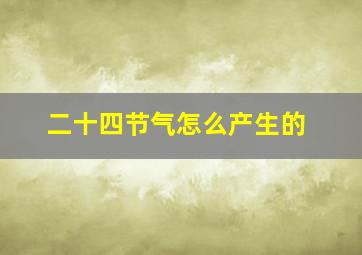 二十四节气怎么产生的